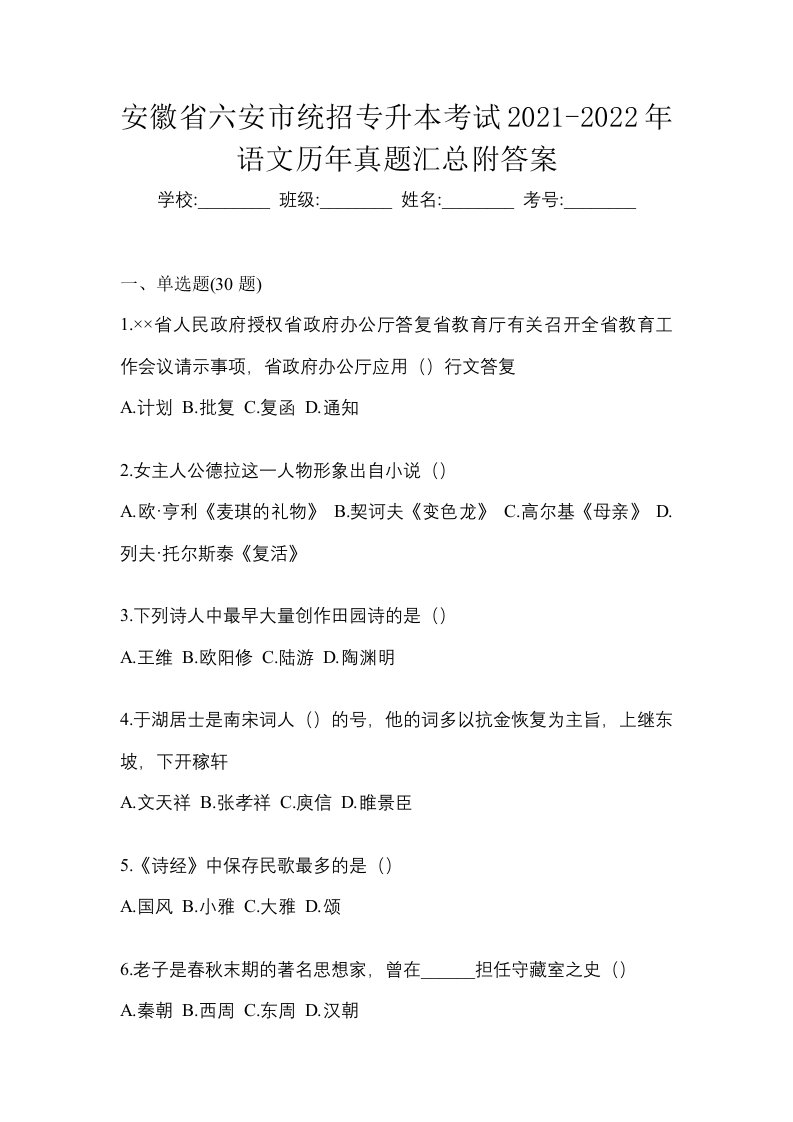 安徽省六安市统招专升本考试2021-2022年语文历年真题汇总附答案

学校:________ 班级:________ 姓名:________ 考号:________

一、单选题(30 题)

1.××省人民政府授权省政府办公厅答复省教育厅有关召开全省教育工作会议请示事项，省政府办公厅应用（）行文答复

A.计划 B.批复 C.复函 D.通知

2.女主人公德拉这一人物形象出自小说（）

A.欧·亨利《麦琪的礼物》 B.契诃夫《变色龙》 C.高尔基《母亲》 D.列夫·托尔斯泰《复活》

3.下列诗人中最早大量创作田园诗的是（）

A.王维 B.欧阳修 C.陆游 D.陶渊明

4.于湖居士是南宋词人（）的号，他的词多以抗金恢复为主旨，上继东坡，下开稼轩

A.文天祥 B.张孝祥 C.庾信 D.睢景臣

5.《诗经》中保存民歌最多的是（）

A.国风 B.小雅 C.大雅 D.颂

6.老子是春秋末期的著名思想家，曾在______担任守藏室之史（）

A.秦朝 B.西周 C.东周 D.汉朝